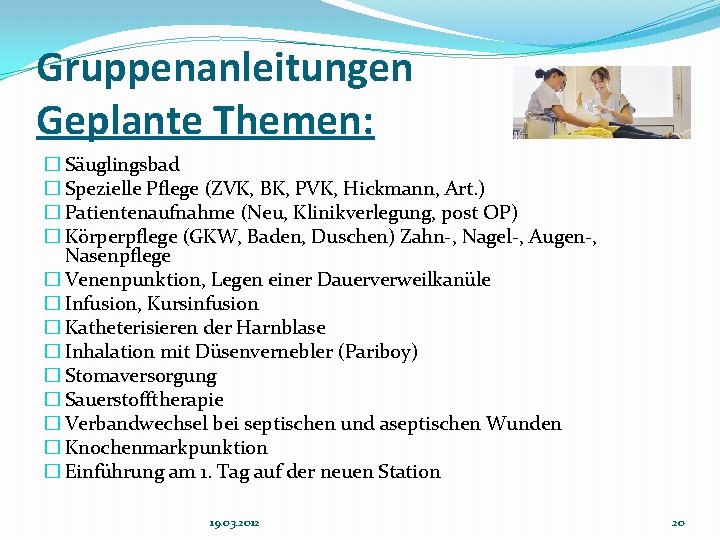 Gruppenanleitungen
Geplante Themen:

☐ Säuglingsbad
☐ Spezielle Pflege (ZVK, BK, PVK, Hickmann, Art.)
☐ Patientenaufnahme (Neu, Klinikverlegung, post OP)
☐ Körperpflege (GKW, Baden, Duschen) Zahn-, Nagel-, Augen-, Nasenpflege
☐ Venenpunktion, Legen einer Dauerverweilkanüle
☐ Infusion, Kursinfusion
☐ Katheterisieren der Harnblase
☐ Inhalation mit Düsenvernebler (Pariboy)
☐ Stomaversorgung
☐ Sauerstofftherapie
☐ Verbandwechsel bei septischen und aseptischen Wunden
☐ Knochenmarkpunktion
☐ Einführung am 1. Tag auf der neuen Station

19.03.2012

20